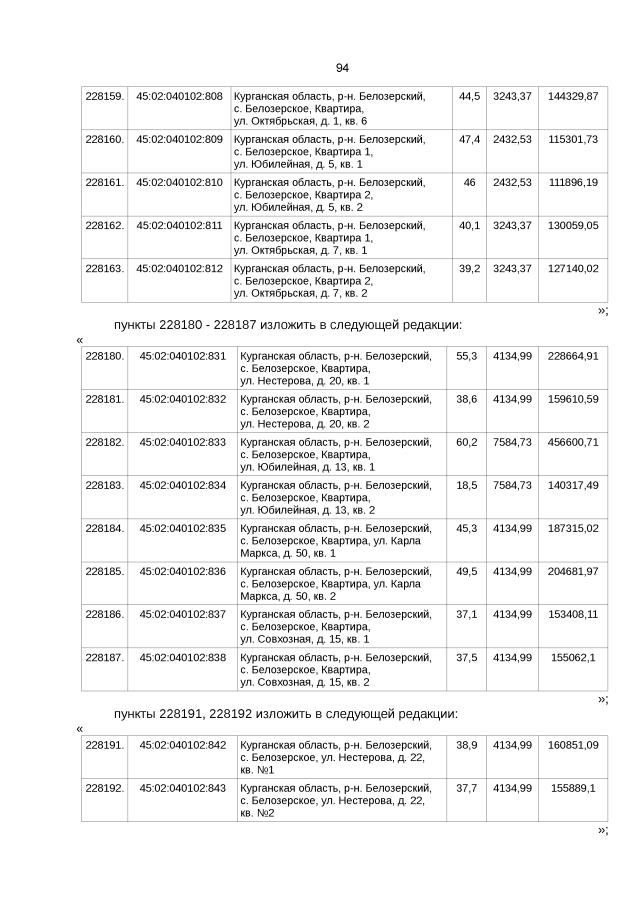 94

| 228159. | 45:02:040102:808 | Курганская область, р-н. Белозерский, с. Белозерское, Квартира, ул. Октябрьская, д. 1, кв. 6 | 44,5 | 3243,37 | 144329,87 |
|---|---|---|---|---|---|
| 228160. | 45:02:040102:809 | Курганская область, р-н. Белозерский, с. Белозерское, Квартира 1, ул. Юбилейная, д. 5, кв. 1 | 47,4 | 2432,53 | 115301,73 |
| 228161. | 45:02:040102:810 | Курганская область, р-н. Белозерский, с. Белозерское, Квартира 2, ул. Юбилейная, д. 5, кв. 2 | 46 | 2432,53 | 111896,19 |
| 228162. | 45:02:040102:811 | Курганская область, р-н. Белозерский, с. Белозерское, Квартира 1, ул. Октябрьская, д. 7, кв. 1 | 40,1 | 3243,37 | 130059,05 |
| 228163. | 45:02:040102:812 | Курганская область, р-н. Белозерский, с. Белозерское, Квартира 2, ул. Октябрьская, д. 7, кв. 2 | 39,2 | 3243,37 | 127140,02 |

»;

пункты 228180 - 228187 изложить в следующей редакции:

«

| 228180. | 45:02:040102:831 | Курганская область, р-н. Белозерский, с. Белозерское, Квартира, ул. Нестерова, д. 20, кв. 1 | 55,3 | 4134,99 | 228664,91 |
|---|---|---|---|---|---|
| 228181. | 45:02:040102:832 | Курганская область, р-н. Белозерский, с. Белозерское, Квартира, ул. Нестерова, д. 20, кв. 2 | 38,6 | 4134,99 | 159610,59 |
| 228182. | 45:02:040102:833 | Курганская область, р-н. Белозерский, с. Белозерское, Квартира, ул. Юбилейная, д. 13, кв. 1 | 60,2 | 7584,73 | 456600,71 |
| 228183. | 45:02:040102:834 | Курганская область, р-н. Белозерский, с. Белозерское, Квартира, ул. Юбилейная, д. 13, кв. 2 | 18,5 | 7584,73 | 140317,49 |
| 228184. | 45:02:040102:835 | Курганская область, р-н. Белозерский, с. Белозерское, Квартира, ул. Карла Маркса, д. 50, кв. 1 | 45,3 | 4134,99 | 187315,02 |
| 228185. | 45:02:040102:836 | Курганская область, р-н. Белозерский, с. Белозерское, Квартира, ул. Карла Маркса, д. 50, кв. 2 | 49,5 | 4134,99 | 204681,97 |
| 228186. | 45:02:040102:837 | Курганская область, р-н. Белозерский, с. Белозерское, Квартира, ул. Совхозная, д. 15, кв. 1 | 37,1 | 4134,99 | 153408,11 |
| 228187. | 45:02:040102:838 | Курганская область, р-н. Белозерский, с. Белозерское, Квартира, ул. Совхозная, д. 15, кв. 2 | 37,5 | 4134,99 | 155062,1 |

»;

пункты 228191, 228192 изложить в следующей редакции:

«

| 228191. | 45:02:040102:842 | Курганская область, р-н. Белозерский, с. Белозерское, ул. Нестерова, д. 22, кв. №1 | 38,9 | 4134,99 | 160851,09 |
|---|---|---|---|---|---|
| 228192. | 45:02:040102:843 | Курганская область, р-н. Белозерский, с. Белозерское, ул. Нестерова, д. 22, кв. №2 | 37,7 | 4134,99 | 155889,1 |

»;